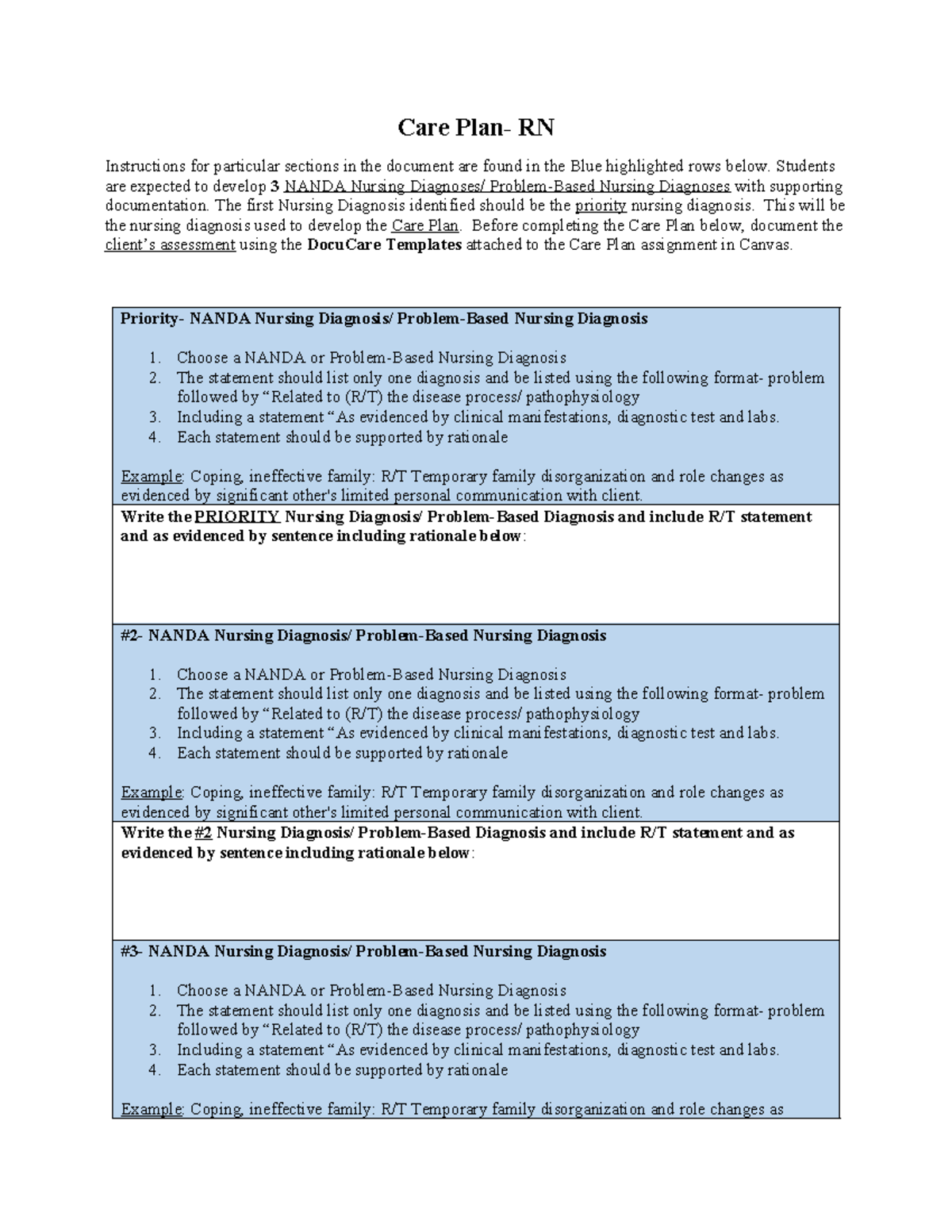 Care Plan- RN

Instructions for particular sections in the document are found in the Blue highlighted rows below. Students are expected to develop 3 NANDA Nursing Diagnoses/ Problem-Based Nursing Diagnoses with supporting documentation. The first Nursing Diagnosis identified should be the priority nursing diagnosis. This will be the nursing diagnosis used to develop the Care Plan. Before completing the Care Plan below, document the client's assessment using the DocuCare Templates attached to the Care Plan assignment in Canvas.

Priority- NANDA Nursing Diagnosis/ Problem-Based Nursing Diagnosis

1. Choose a NANDA or Problem-Based Nursing Diagnosis
2. The statement should list only one diagnosis and be listed using the following format- problem followed by "Related to (R/T) the disease process/ pathophysiology
3. Including a statement "As evidenced by clinical manifestations, diagnostic test and labs.
4. Each statement should be supported by rationale

Example: Coping, ineffective family: R/T Temporary family disorganization and role changes as evidenced by significant other's limited personal communication with client.

Write the PRIORITY Nursing Diagnosis/ Problem-Based Diagnosis and include R/T statement and as evidenced by sentence including rationale below:

#2- NANDA Nursing Diagnosis/ Problem-Based Nursing Diagnosis

1. Choose a NANDA or Problem-Based Nursing Diagnosis
2. The statement should list only one diagnosis and be listed using the following format- problem followed by "Related to (R/T) the disease process/ pathophysiology
3. Including a statement "As evidenced by clinical manifestations, diagnostic test and labs.
4. Each statement should be supported by rationale

Example: Coping, ineffective family: R/T Temporary family disorganization and role changes as evidenced by significant other's limited personal communication with client.

Write the #2 Nursing Diagnosis/ Problem-Based Diagnosis and include R/T statement and as evidenced by sentence including rationale below:

#3- NANDA Nursing Diagnosis/ Problem-Based Nursing Diagnosis

1. Choose a NANDA or Problem-Based Nursing Diagnosis
2. The statement should list only one diagnosis and be listed using the following format- problem followed by "Related to (R/T) the disease process/ pathophysiology
3. Including a statement "As evidenced by clinical manifestations, diagnostic test and labs.
4. Each statement should be supported by rationale

Example: Coping, ineffective family: R/T Temporary family disorganization and role changes as